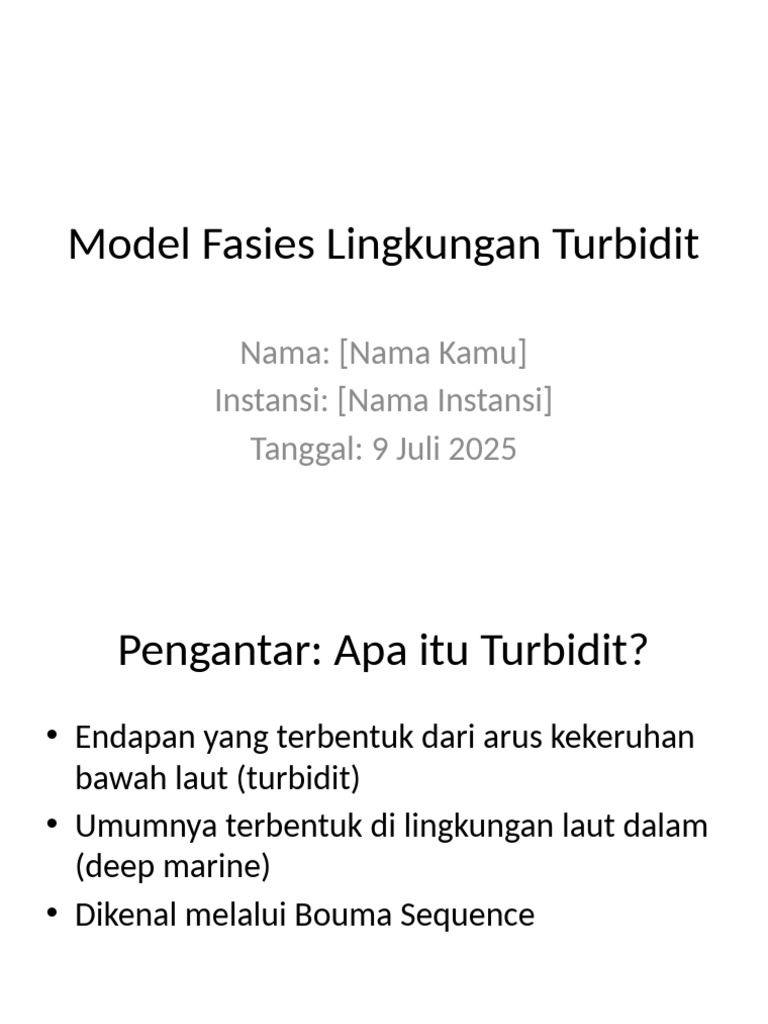 Model Fasies Lingkungan Turbidit

Nama: [Nama Kamu]
Instansi: [Nama Instansi]
Tanggal: 9 Juli 2025

Pengantar: Apa itu Turbidit?

• Endapan yang terbentuk dari arus kekeruhan bawah laut (turbidit)
• Umumnya terbentuk di lingkungan laut dalam (deep marine)
• Dikenal melalui Bouma Sequence